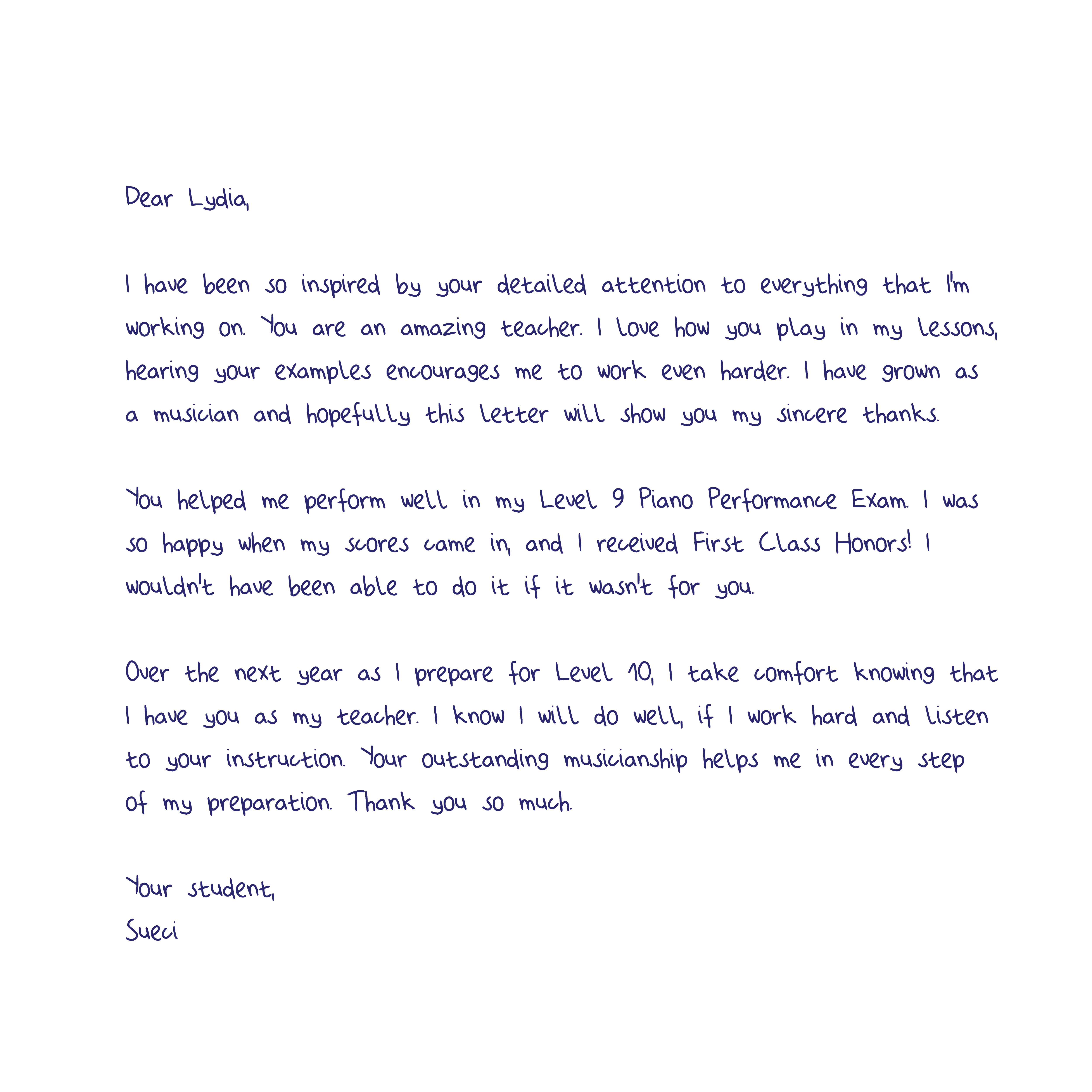 Dear Lydia,

I have been so inspired by your detailed attention to everything that I'm working on. You are an amazing teacher. I love how you play in my lessons, hearing your examples encourages me to work even harder. I have grown as a musician and hopefully this letter will show you my sincere thanks.

You helped me perform well in my Level 9 Piano Performance Exam. I was so happy when my scores came in, and I received First Class Honors! I wouldn't have been able to do it if it wasn't for you.

Over the next year as I prepare for Level 10, I take comfort knowing that I have you as my teacher. I know I will do well, if I work hard and listen to your instruction. Your outstanding musicianship helps me in every step of my preparation. Thank you so much.

Your student,
Sueci